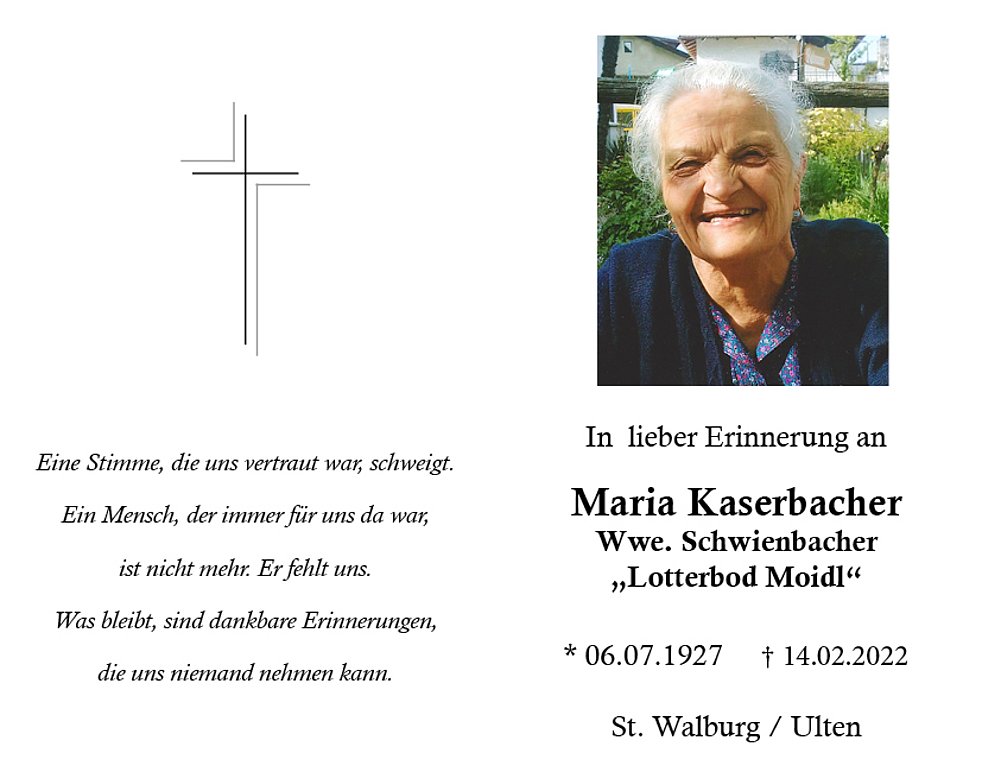 Eine Stimme, die uns vertraut war, schweigt.

Ein Mensch, der immer für uns da war,

ist nicht mehr. Er fehlt uns.

Was bleibt, sind dankbare Erinnerungen,

die uns niemand nehmen kann.

In lieber Erinnerung an

Maria Kaserbacher
Wwe. Schwienbacher
„Lotterbod Moidl“

* 06.07.1927 † 14.02.2022

St. Walburg / Ulten